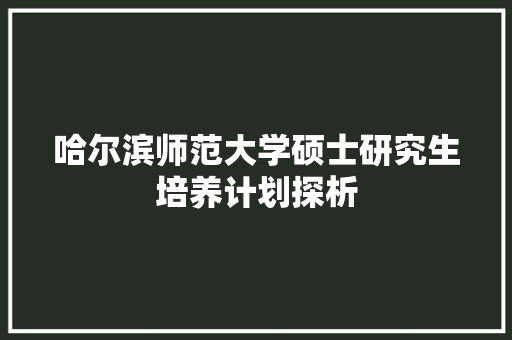 哈尔滨师范大学硕士研究生培养计划探析